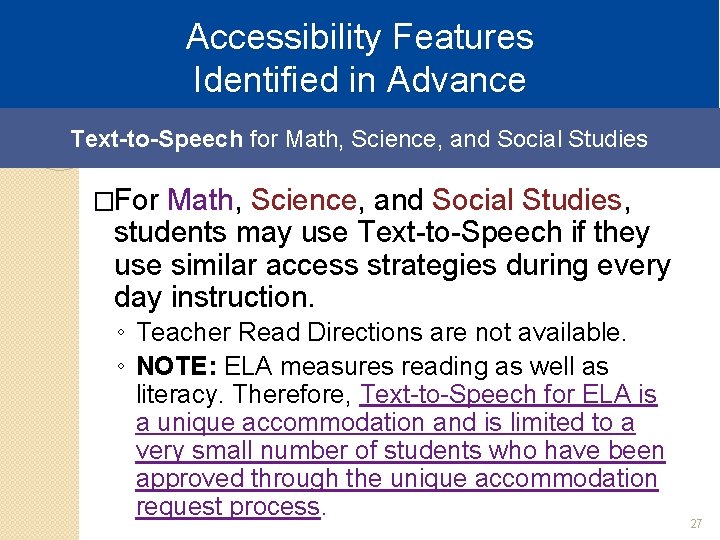 Accessibility Features Identified in Advance

Text-to-Speech for Math, Science, and Social Studies

□For Math, Science, and Social Studies, students may use Text-to-Speech if they use similar access strategies during every day instruction.

◦ Teacher Read Directions are not available.

◦ NOTE: ELA measures reading as well as literacy. Therefore, Text-to-Speech for ELA is a unique accommodation and is limited to a very small number of students who have been approved through the unique accommodation request process.

27